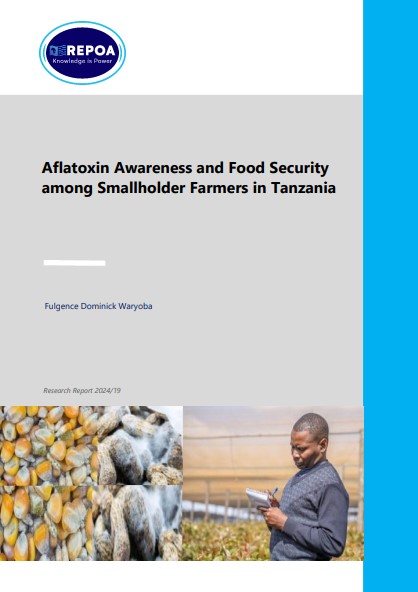 REPOA
Knowledge is Power

Aflatoxin Awareness and Food Security among Smallholder Farmers in Tanzania

Fulgence Dominick Waryoba

Research Report 2024/19